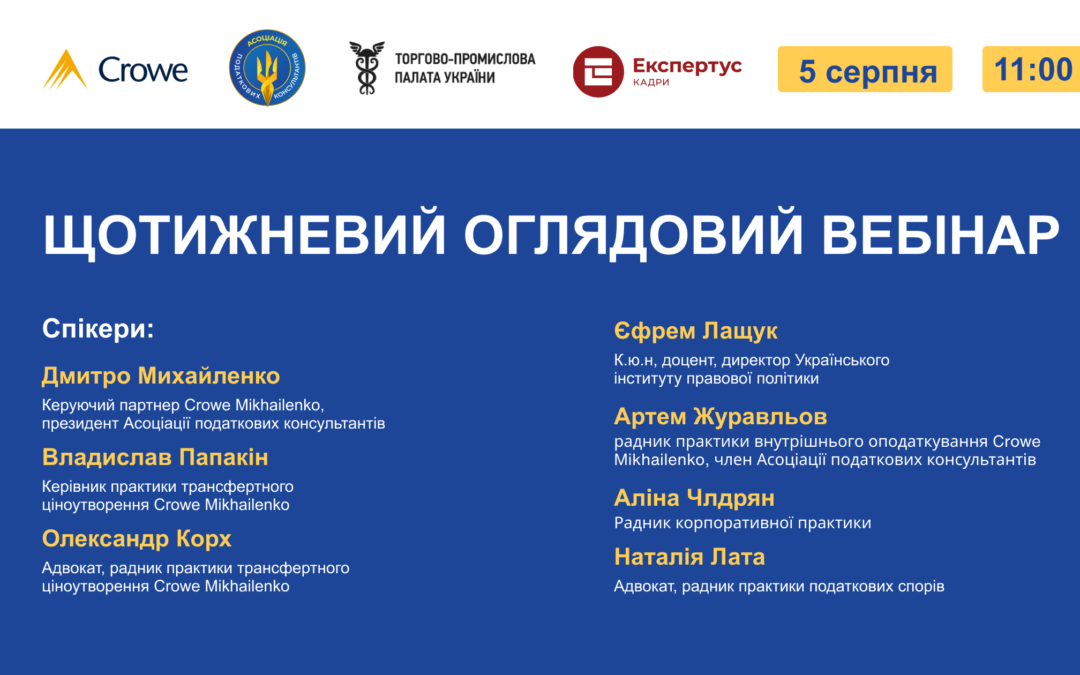 Crowe

АСОЦІАЦІЯ ПОДАТКОВИХ КОНСУЛЬТАНТІВ

ТОРГОВО-ПРОМИСЛОВА ПАЛАТА УКРАЇНИ

Експертус КАДРИ

5 серпня

11:00

ЩОТИЖНЕВИЙ ОГЛЯДОВИЙ ВЕБІНАР

Спікери:

Дмитро Михайленко

Керуючий партнер Crowe Mikhailenko, президент Асоціації податкових консультантів

Владислав Папакін

Керівник практики трансфертного ціноутворення Crowe Mikhailenko

Олександр Корх

Адвокат, радник практики трансфертного ціноутворення Crowe Mikhailenko

Єфрем Лащук

К.ю.н, доцент, директор Українського інституту правової політики

Артем Журавльов

радник практики внутрішнього оподаткування Crowe Mikhailenko, член Асоціації податкових консультантів

Аліна Члдрян

Радник корпоративної практики

Наталія Лата

Адвокат, радник практики податкових спорів